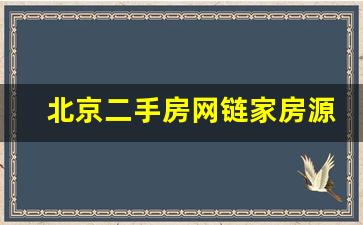 北京二手房网链家房源